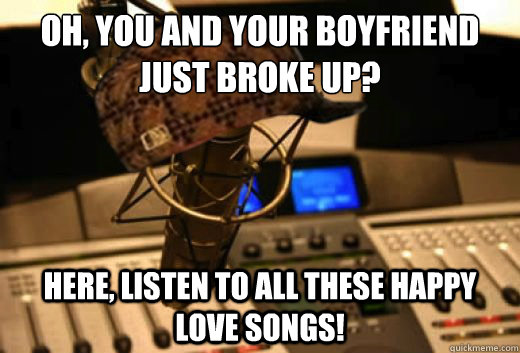 OH, YOU AND YOUR BOYFRIEND JUST BROKE UP?

HERE, LISTEN TO ALL THESE HAPPY LOVE SONGS!

quickmeme.com